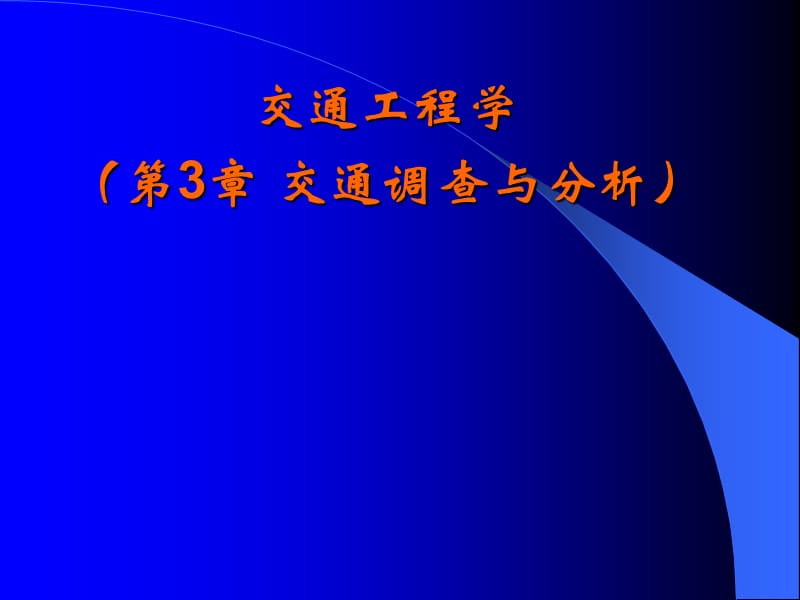 交通工程学

（第3章 交通调查与分析）